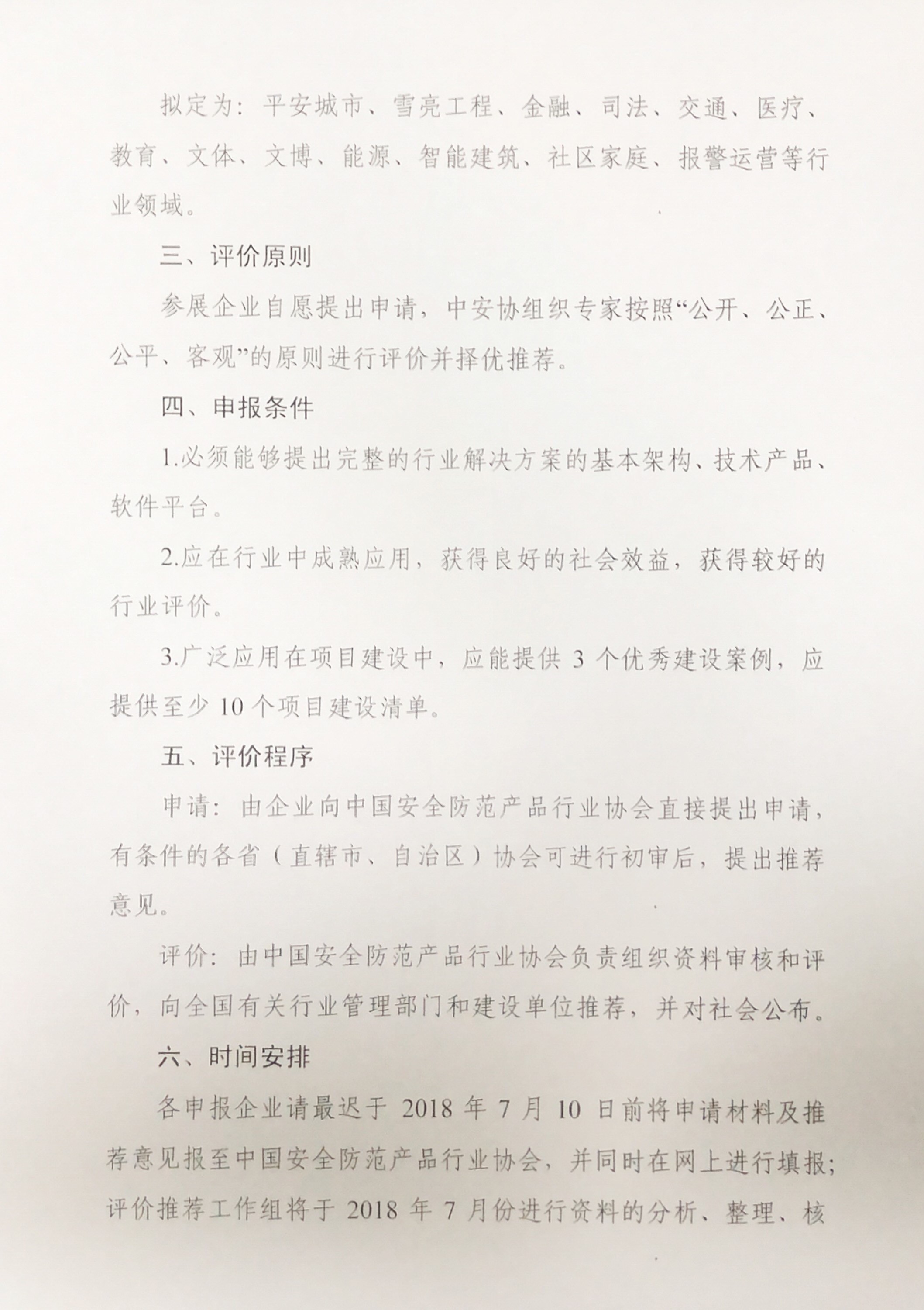 拟定为：平安城市、雪亮工程、金融、司法、交通、医疗、教育、文体、文博、能源、智能建筑、社区家庭、报警运营等行业领域。

三、评价原则

参展企业自愿提出申请，中安协组织专家按照“公开、公正、公平、客观”的原则进行评价并择优推荐。

四、申报条件

1.必须能够提出完整的行业解决方案的基本架构、技术产品、软件平台。

2.应在行业中成熟应用，获得良好的社会效益，获得较好的行业评价。

3.广泛应用在项目建设中，应能提供 3 个优秀建设案例，应提供至少 10 个项目建设清单。

五、评价程序

申请：由企业向中国安全防范产品行业协会直接提出申请，有条件的各省（直辖市、自治区）协会可进行初审后，提出推荐意见。

评价：由中国安全防范产品行业协会负责组织资料审核和评价，向全国有关行业管理部门和建设单位推荐，并对社会公布。

六、时间安排

各申报企业请最迟于 2018 年 7 月 10 日前将申请材料及推荐意见报至中国安全防范产品行业协会，并同时在网上进行填报；评价推荐工作组将于 2018 年 7 月份进行资料的分析、整理、核